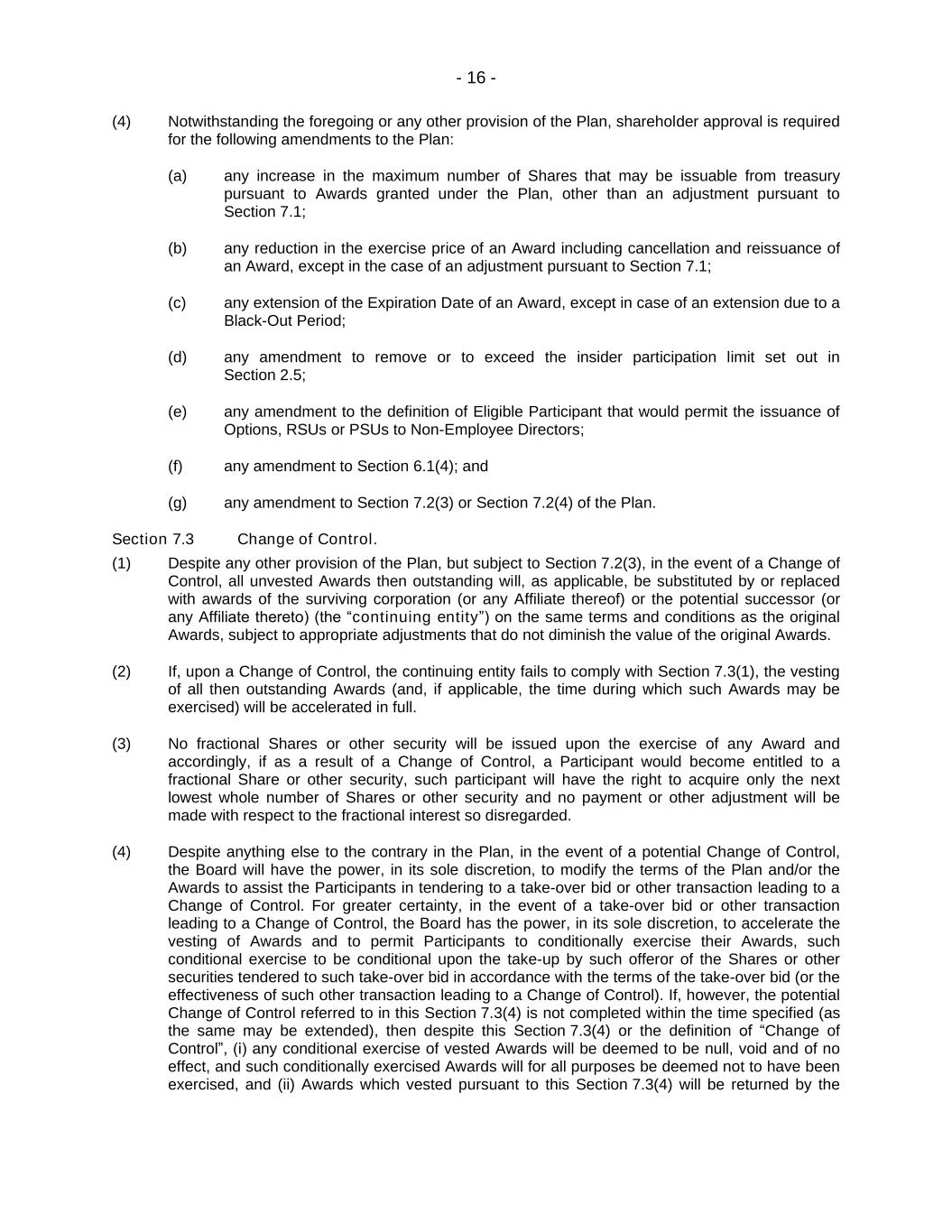 - 16 -

(4) Notwithstanding the foregoing or any other provision of the Plan, shareholder approval is required for the following amendments to the Plan:

(a) any increase in the maximum number of Shares that may be issuable from treasury pursuant to Awards granted under the Plan, other than an adjustment pursuant to Section 7.1;

(b) any reduction in the exercise price of an Award including cancellation and reissuance of an Award, except in the case of an adjustment pursuant to Section 7.1;

(c) any extension of the Expiration Date of an Award, except in case of an extension due to a Black-Out Period;

(d) any amendment to remove or to exceed the insider participation limit set out in Section 2.5;

(e) any amendment to the definition of Eligible Participant that would permit the issuance of Options, RSUs or PSUs to Non-Employee Directors;

(f) any amendment to Section 6.1(4); and

(g) any amendment to Section 7.2(3) or Section 7.2(4) of the Plan.

Section 7.3 Change of Control.

(1) Despite any other provision of the Plan, but subject to Section 7.2(3), in the event of a Change of Control, all unvested Awards then outstanding will, as applicable, be substituted by or replaced with awards of the surviving corporation (or any Affiliate thereof) or the potential successor (or any Affiliate thereto) (the “continuing entity”) on the same terms and conditions as the original Awards, subject to appropriate adjustments that do not diminish the value of the original Awards.

(2) If, upon a Change of Control, the continuing entity fails to comply with Section 7.3(1), the vesting of all then outstanding Awards (and, if applicable, the time during which such Awards may be exercised) will be accelerated in full.

(3) No fractional Shares or other security will be issued upon the exercise of any Award and accordingly, if as a result of a Change of Control, a Participant would become entitled to a fractional Share or other security, such participant will have the right to acquire only the next lowest whole number of Shares or other security and no payment or other adjustment will be made with respect to the fractional interest so disregarded.

(4) Despite anything else to the contrary in the Plan, in the event of a potential Change of Control, the Board will have the power, in its sole discretion, to modify the terms of the Plan and/or the Awards to assist the Participants in tendering to a take-over bid or other transaction leading to a Change of Control. For greater certainty, in the event of a take-over bid or other transaction leading to a Change of Control, the Board has the power, in its sole discretion, to accelerate the vesting of Awards and to permit Participants to conditionally exercise their Awards, such conditional exercise to be conditional upon the take-up by such offeror of the Shares or other securities tendered to such take-over bid in accordance with the terms of the take-over bid (or the effectiveness of such other transaction leading to a Change of Control). If, however, the potential Change of Control referred to in this Section 7.3(4) is not completed within the time specified (as the same may be extended), then despite this Section 7.3(4) or the definition of “Change of Control”, (i) any conditional exercise of vested Awards will be deemed to be null, void and of no effect, and such conditionally exercised Awards will for all purposes be deemed not to have been exercised, and (ii) Awards which vested pursuant to this Section 7.3(4) will be returned by the